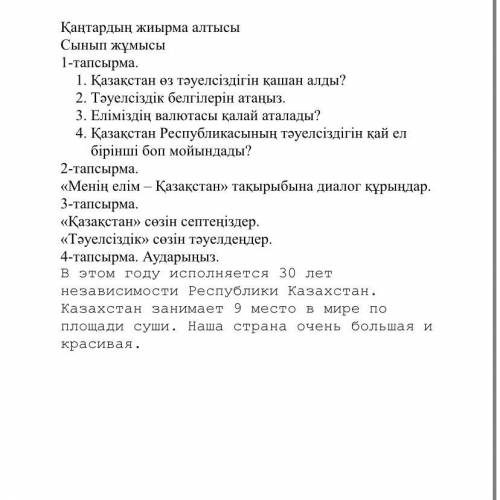 Қаңтардың жиырма алтысы
Сынып жұмысы
1-тапсырма.
1. Қазақстан өз тәуелсіздігін қашан алды?
2. Тәуелсіздік белгілерін атаңыз.
3. Еліміздің валютасы қалай аталады?
4. Қазақстан Республикасының тәуелсіздігін қай ел бірінші боп мойындады?
2-тапсырма.
«Менің елім – Қазақстан» тақырыбына диалог құрыңдар.
3-тапсырма.
«Қазақстан» сөзін септеңіздер.
«Тәуелсіздік» сөзін тәуелдеңдер.
4-тапсырма. Аударыңыз.
В этом году исполняется 30 лет независимости Республики Казахстан. Казахстан занимает 9 место в мире по площади суши. Наша страна очень большая и красивая.